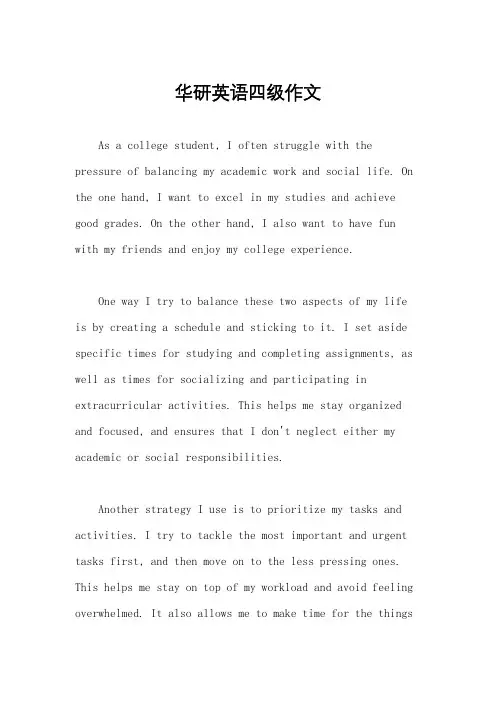 华研英语四级作文

As a college student, I often struggle with the pressure of balancing my academic work and social life. On the one hand, I want to excel in my studies and achieve good grades. On the other hand, I also want to have fun with my friends and enjoy my college experience.

One way I try to balance these two aspects of my life is by creating a schedule and sticking to it. I set aside specific times for studying and completing assignments, as well as times for socializing and participating in extracurricular activities. This helps me stay organized and focused, and ensures that I don't neglect either my academic or social responsibilities.

Another strategy I use is to prioritize my tasks and activities. I try to tackle the most important and urgent tasks first, and then move on to the less pressing ones. This helps me stay on top of my workload and avoid feeling overwhelmed. It also allows me to make time for the things